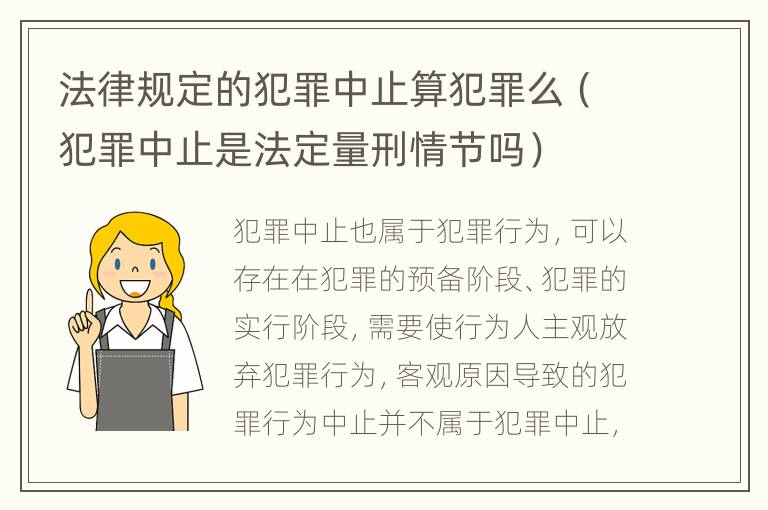 法律规定的犯罪中止算犯罪么（犯罪中止是法定量刑情节吗）

犯罪中止也属于犯罪行为，可以存在在犯罪的预备阶段、犯罪的实行阶段，需要使行为人主观放弃犯罪行为，客观原因导致的犯罪行为中止并不属于犯罪中止，